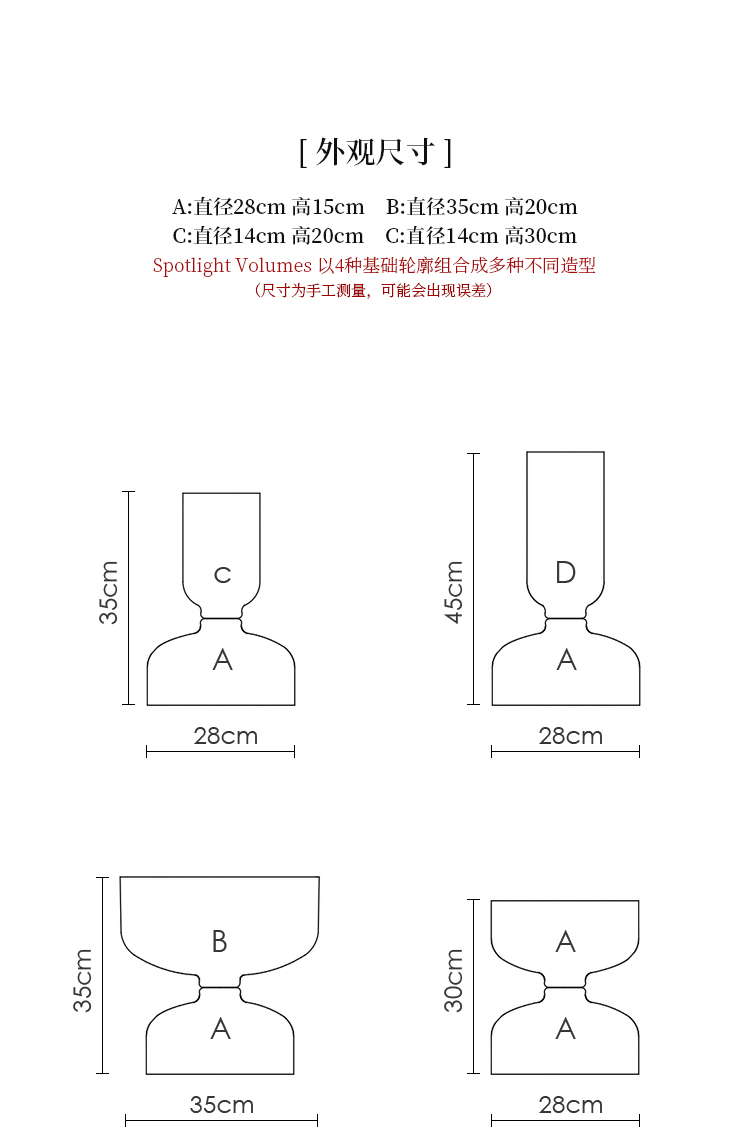 [ 外观尺寸 ]

A:直径28cm 高15cm B:直径35cm 高20cm
C:直径14cm 高20cm C:直径14cm 高30cm
Spotlight Volumes 以4种基础轮廓组合成多种不同造型
（尺寸为手工测量，可能会出现误差）

35cm
C
A
28cm

45cm
D
A
28cm

35cm
B
A
35cm

30cm
A
A
28cm